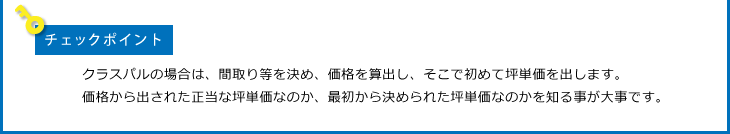 チェックポイント

クラスパルの場合は、間取り等を決め、価格を算出し、そこで初めて坪単価を出します。
価格から出された正当な坪単価なのか、最初から決められた坪単価なのかを知る事が大事です。